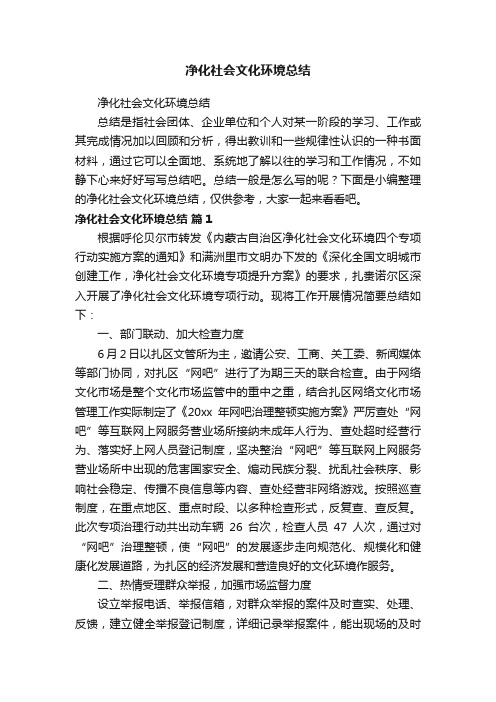 净化社会文化环境总结

净化社会文化环境总结

总结是指社会团体、企业单位和个人对某一阶段的学习、工作或其完成情况加以回顾和分析，得出教训和一些规律性认识的一种书面材料，通过它可以全面地、系统地了解以往的学习和工作情况，不如静下心来好好写写总结吧。总结一般是怎么写的呢？下面是小编整理的净化社会文化环境总结，仅供参考，大家一起来看看吧。

净化社会文化环境总结 篇1

根据呼伦贝尔市转发《内蒙古自治区净化社会文化环境四个专项行动实施方案的通知》和满洲里市文明办下发的《深化全国文明城市创建工作，净化社会文化环境专项提升方案》的要求，扎赉诺尔区深入开展了净化社会文化环境专项行动。现将工作开展情况简要总结如下：

一、部门联动、加大检查力度

6月2日以扎区文管所为主，邀请公安、工商、关工委、新闻媒体等部门协同，对扎区“网吧”进行了为期三天的联合检查。由于网络文化市场是整个文化市场监管中的重中之重，结合扎区网络文化市场管理工作实际制定了《20xx 年网吧治理整顿实施方案》严厉查处“网吧”等互联网上网服务营业场所接纳未成年人行为、查处超时经营行为、落实好上网人员登记制度，坚决整治“网吧”等互联网上网服务营业场所中出现的危害国家安全、煽动民族分裂、扰乱社会秩序、影响社会稳定、传播不良信息等内容、查处经营非网络游戏。按照巡查制度，在重点地区、重点时段、以多种检查形式，反复查、查反复。此次专项治理行动共出动车辆 26 台次，检查人员 47 人次，通过对“网吧”治理整顿，使“网吧”的发展逐步走向规范化、规模化和健康化发展道路，为扎区的经济发展和营造良好的文化环境作服务。

二、热情受理群众举报，加强市场监督力度

设立举报电话、举报信箱，对群众举报的案件及时查实、处理、反馈，建立健全举报登记制度，详细记录举报案件，能出现场的及时